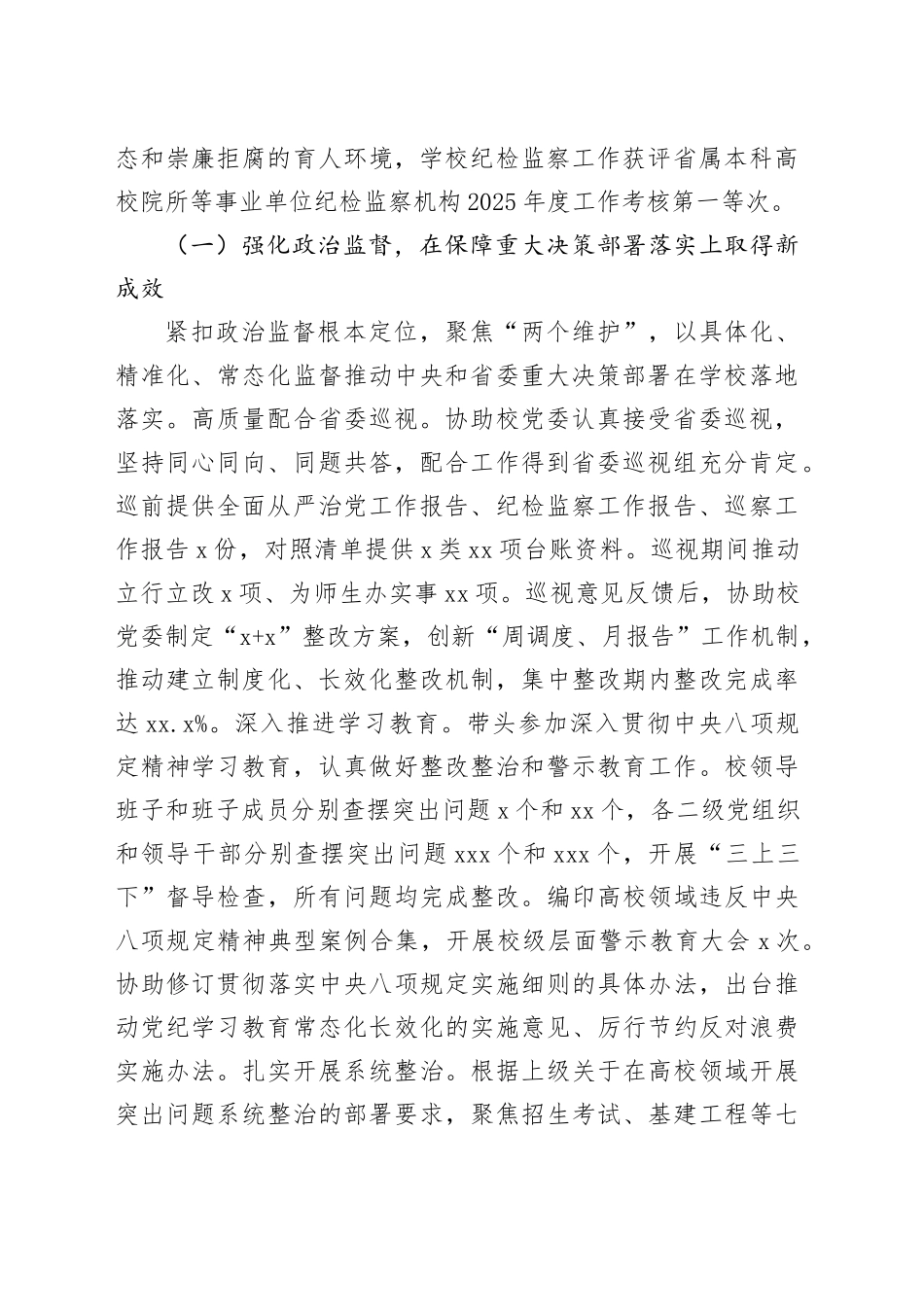 态和崇廉拒腐的育人环境，学校纪检监察工作获评省属本科高校院所等事业单位纪检监察机构2025年度工作考核第一等次。

（一）强化政治监督，在保障重大决策部署落实上取得新成效

紧扣政治监督根本定位，聚焦“两个维护”，以具体化、精准化、常态化监督推动中央和省委重大决策部署在学校落地落实。高质量配合省委巡视。协助校党委认真接受省委巡视，坚持同心同向、同题共答，配合工作得到省委巡视组充分肯定。巡前提供全面从严治党工作报告、纪检监察工作报告、巡察工作报告x份，对照清单提供x类xx项台账资料。巡视期间推动立行立改x项、为师生办实事xx项。巡视意见反馈后，协助校党委制定“x+x”整改方案，创新“周调度、月报告”工作机制，推动建立制度化、长效化整改机制，集中整改期内整改完成率达xx.x%。深入推进学习教育。带头参加深入贯彻中央八项规定精神学习教育，认真做好整改整治和警示教育工作。校领导班子和班子成员分别查摆突出问题x个和xx个，各二级党组织和领导干部分别查摆突出问题xxx个和xxx个，开展“三上三下”督导检查，所有问题均完成整改。编印高校领域违反中央八项规定精神典型案例合集，开展校级层面警示教育大会x次。协助修订贯彻落实中央八项规定实施细则的具体办法，出台推动党纪学习教育常态化长效化的实施意见、厉行节约反对浪费实施办法。扎实开展系统整治。根据上级关于在高校领域开展突出问题系统整治的部署要求，聚焦招生考试、基建工程等七